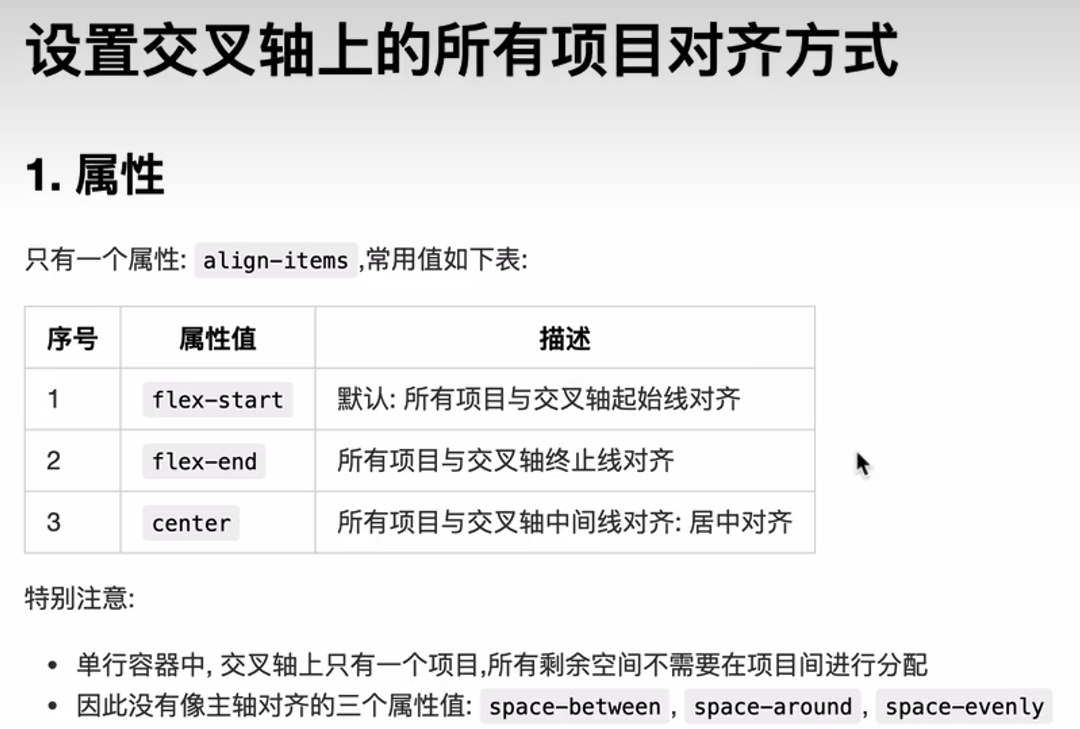 设置交叉轴上的所有项目对齐方式

1. 属性

只有一个属性: align-items ,常用值如下表:

| 序号 | 属性值 | 描述 |
|---|---|---|
| 1 | flex-start | 默认: 所有项目与交叉轴起始线对齐 |
| 2 | flex-end | 所有项目与交叉轴终止线对齐 |
| 3 | center | 所有项目与交叉轴中间线对齐: 居中对齐 |

特别注意:

• 单行容器中, 交叉轴上只有一个项目,所有剩余空间不需要在项目间进行分配
• 因此没有像主轴对齐的三个属性值: space-between , space-around , space-evenly